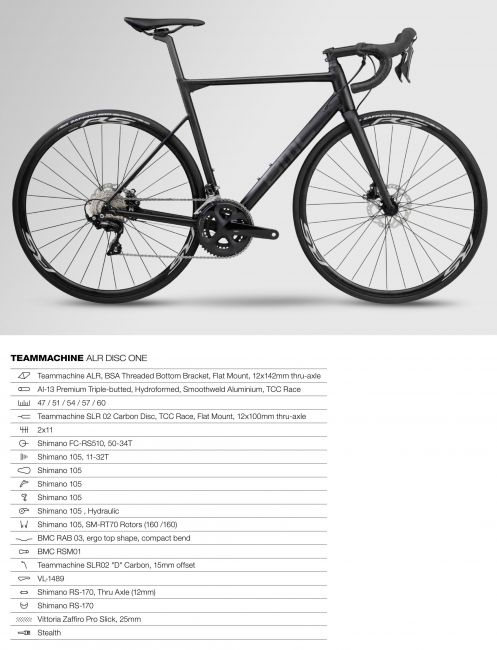 TEAMMACHINE ALR DISC ONE

Teammachine ALR, BSA Threaded Bottom Bracket, Flat Mount, 12x142mm thru-axle
Al-13 Premium Triple-butted, Hydroformed, Smoothweld Aluminium, TCC Race
47 / 51 / 54 / 57 / 60
Teammachine SLR 02 Carbon Disc, TCC Race, Flat Mount, 12x100mm thru-axle
2x11
Shimano FC-RS510, 50-34T
Shimano 105, 11-32T
Shimano 105
Shimano 105
Shimano 105
Shimano 105 , Hydraulic
Shimano 105, SM-RT70 Rotors (160 /160)
BMC RAB 03, ergo top shape, compact bend
BMC RSM01
Teammachine SLR02 "D" Carbon, 15mm offset
VL-1489
Shimano RS-170, Thru Axle (12mm)
Shimano RS-170
Vittoria Zaffiro Pro Slick, 25mm
Stealth